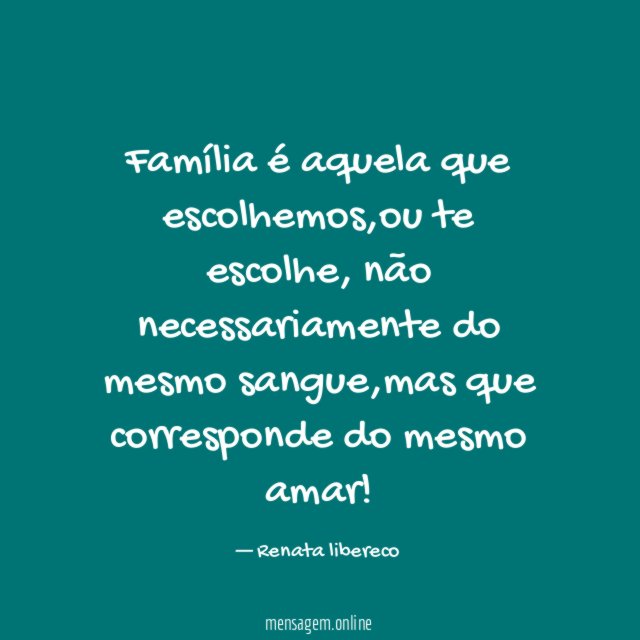 Família é aquela que escolhemos,ou te escolhe, não necessariamente do mesmo sangue,mas que corresponde do mesmo amar!

— Renata libereco

mensagem.online